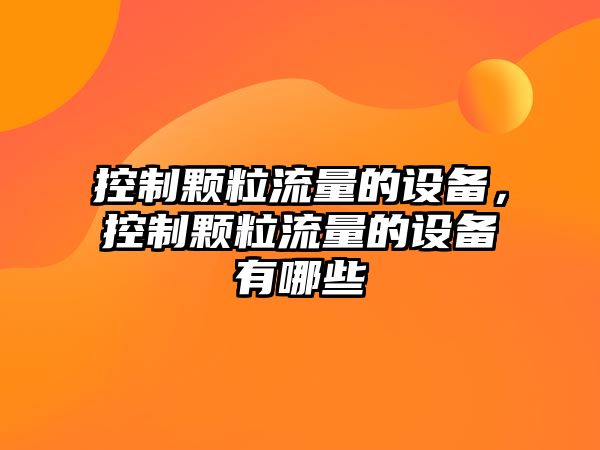 控制颗粒流量的设备，控制颗粒流量的设备有哪些